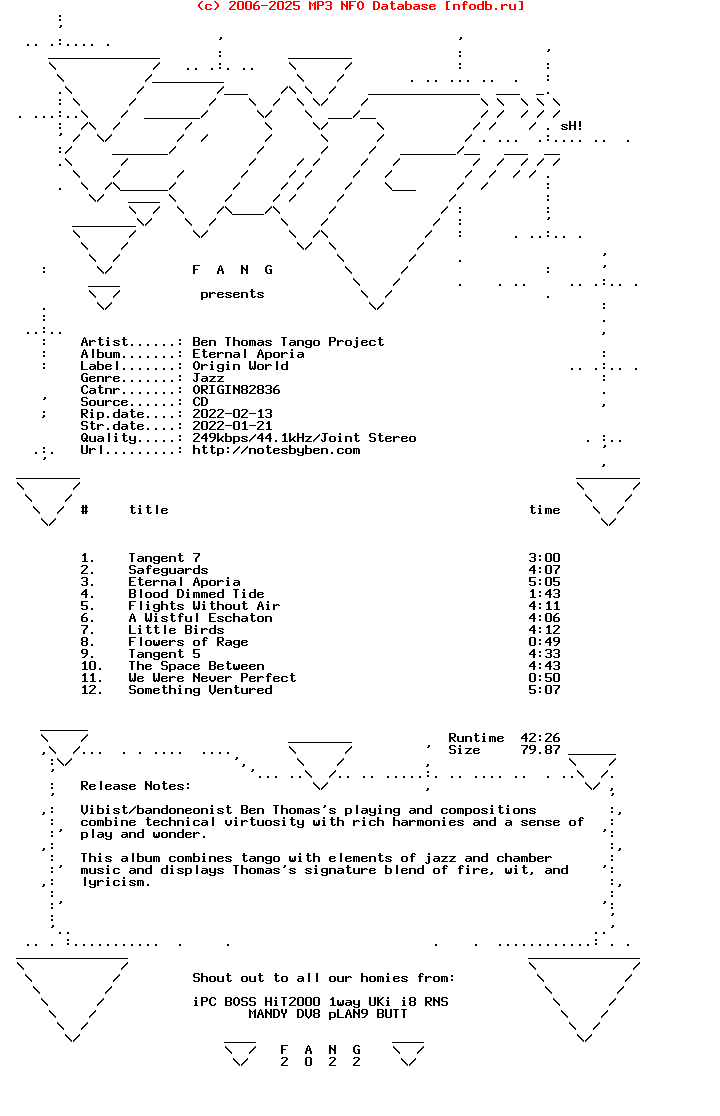 (c) 2006-2025 MP3 NFO Database [nfodb.ru]

sH!

F A N G

presents

Artist......: Ben Thomas Tango Project
Album.......: Eternal Aporia
Label.......: Origin World
Genre.......: Jazz
Catnr.......: ORIGIN82836
Source......: CD
Rip.date....: 2022-02-13
Str.date....: 2022-01-21
Quality.....: 249kbps/44.1kHz/Joint Stereo
Url.........: http://notesbyben.com

| # | title | time |
|---|---|---|
| 1. | Tangent 7 | 3:00 |
| 2. | Safeguards | 4:07 |
| 3. | Eternal Aporia | 5:05 |
| 4. | Blood Dimmed Tide | 1:43 |
| 5. | Flights Without Air | 4:11 |
| 6. | A Wistful Eschaton | 4:06 |
| 7. | Little Birds | 4:12 |
| 8. | Flowers of Rage | 0:49 |
| 9. | Tangent 5 | 4:33 |
| 10. | The Space Between | 4:43 |
| 11. | We Were Never Perfect | 0:50 |
| 12. | Something Ventured | 5:07 |

Runtime 42:26
Size 79.87

Release Notes:

Vibist/bandoneonist Ben Thomas's playing and compositions combine technical virtuosity with rich harmonies and a sense of play and wonder.

This album combines tango with elements of jazz and chamber music and displays Thomas's signature blend of fire, wit, and lyricism.

Shout out to all our homies from:

iPC BOSS HiT2000 1way UKi i8 RNS
MANDY DV8 pLAN9 BUTT

F A N G
2 0 2 2